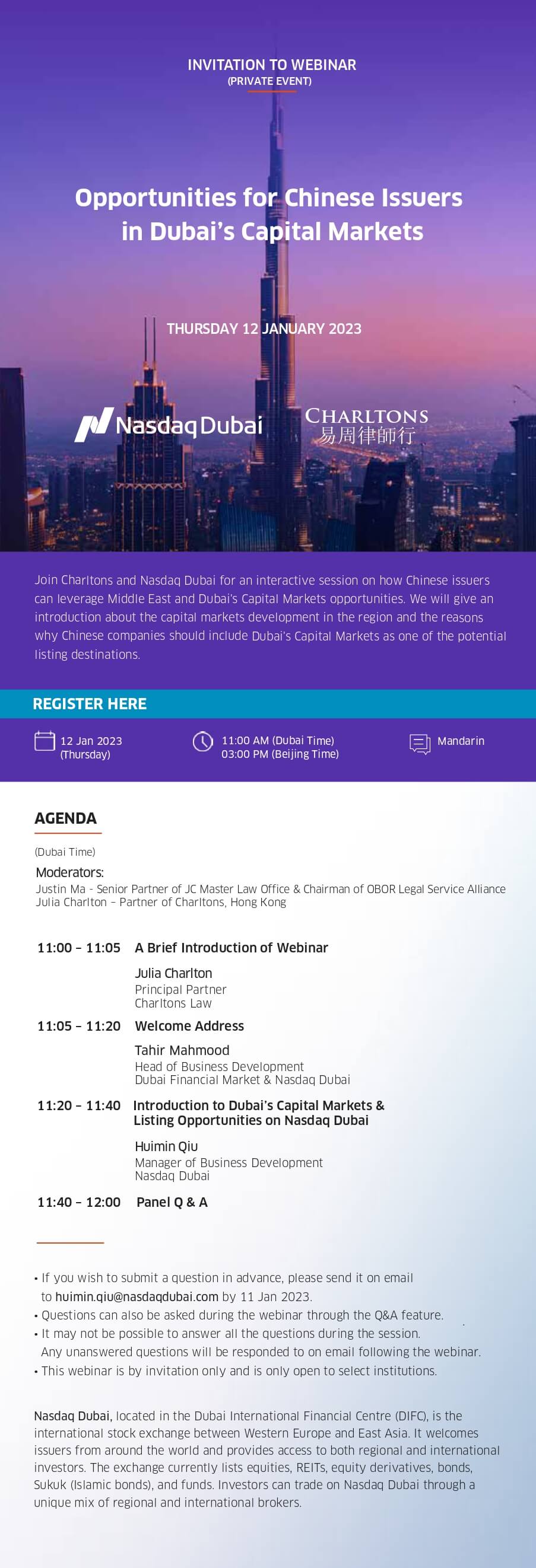 INVITATION TO WEBINAR
(PRIVATE EVENT)

Opportunities for Chinese Issuers in Dubai's Capital Markets

THURSDAY 12 JANUARY 2023

Nasdaq Dubai

CHARLTONS
易周律師行

Join Charltons and Nasdaq Dubai for an interactive session on how Chinese issuers can leverage Middle East and Dubai's Capital Markets opportunities. We will give an introduction about the capital markets development in the region and the reasons why Chinese companies should include Dubai's Capital Markets as one of the potential listing destinations.

REGISTER HERE

12 Jan 2023
(Thursday)

11:00 AM (Dubai Time)
03:00 PM (Beijing Time)

Mandarin

AGENDA

(Dubai Time)

Moderators:
Justin Ma - Senior Partner of JC Master Law Office & Chairman of OBOR Legal Service Alliance
Julia Charlton – Partner of Charltons, Hong Kong

11:00 – 11:05 A Brief Introduction of Webinar

Julia Charlton
Principal Partner
Charltons Law

11:05 – 11:20 Welcome Address

Tahir Mahmood
Head of Business Development
Dubai Financial Market & Nasdaq Dubai

11:20 – 11:40 Introduction to Dubai's Capital Markets & Listing Opportunities on Nasdaq Dubai

Huimin Qiu
Manager of Business Development
Nasdaq Dubai

11:40 – 12:00 Panel Q & A

• If you wish to submit a question in advance, please send it on email to huimin.qiu@nasdaqdubai.com by 11 Jan 2023.
• Questions can also be asked during the webinar through the Q&A feature.
• It may not be possible to answer all the questions during the session. Any unanswered questions will be responded to on email following the webinar.
• This webinar is by invitation only and is only open to select institutions.

Nasdaq Dubai, located in the Dubai International Financial Centre (DIFC), is the international stock exchange between Western Europe and East Asia. It welcomes issuers from around the world and provides access to both regional and international investors. The exchange currently lists equities, REITs, equity derivatives, bonds, Sukuk (Islamic bonds), and funds. Investors can trade on Nasdaq Dubai through a unique mix of regional and international brokers.